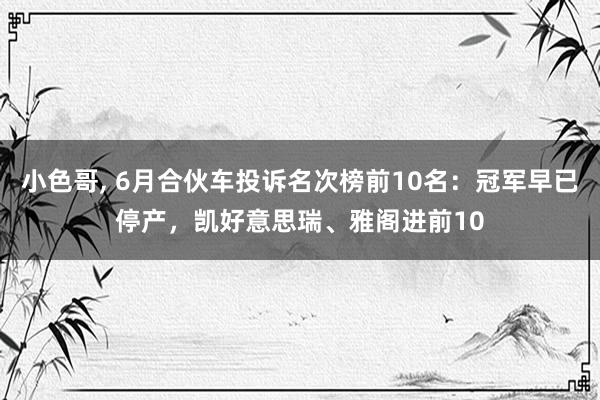 小色哥, 6月合伙车投诉名次榜前10名：冠军早已停产，凯好意思瑞、雅阁进前10